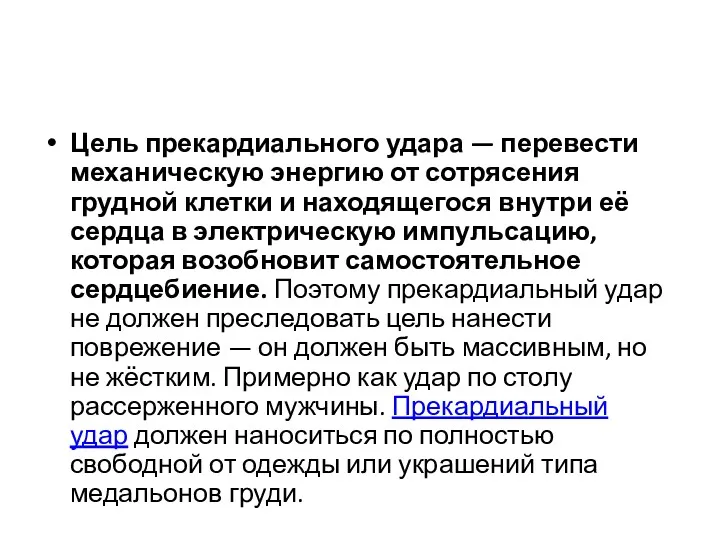 • Цель прекардиального удара — перевести механическую энергию от сотрясения грудной клетки и находящегося внутри её сердца в электрическую импульсацию, которая возобновит самостоятельное сердцебиение. Поэтому прекардиальный удар не должен преследовать цель нанести поврежение — он должен быть массивным, но не жёстким. Примерно как удар по столу рассерженного мужчины. Прекардиальный удар должен наноситься по полностью свободной от одежды или украшений типа медальонов груди.